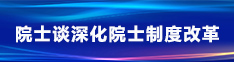 院士谈深化院士制度改革